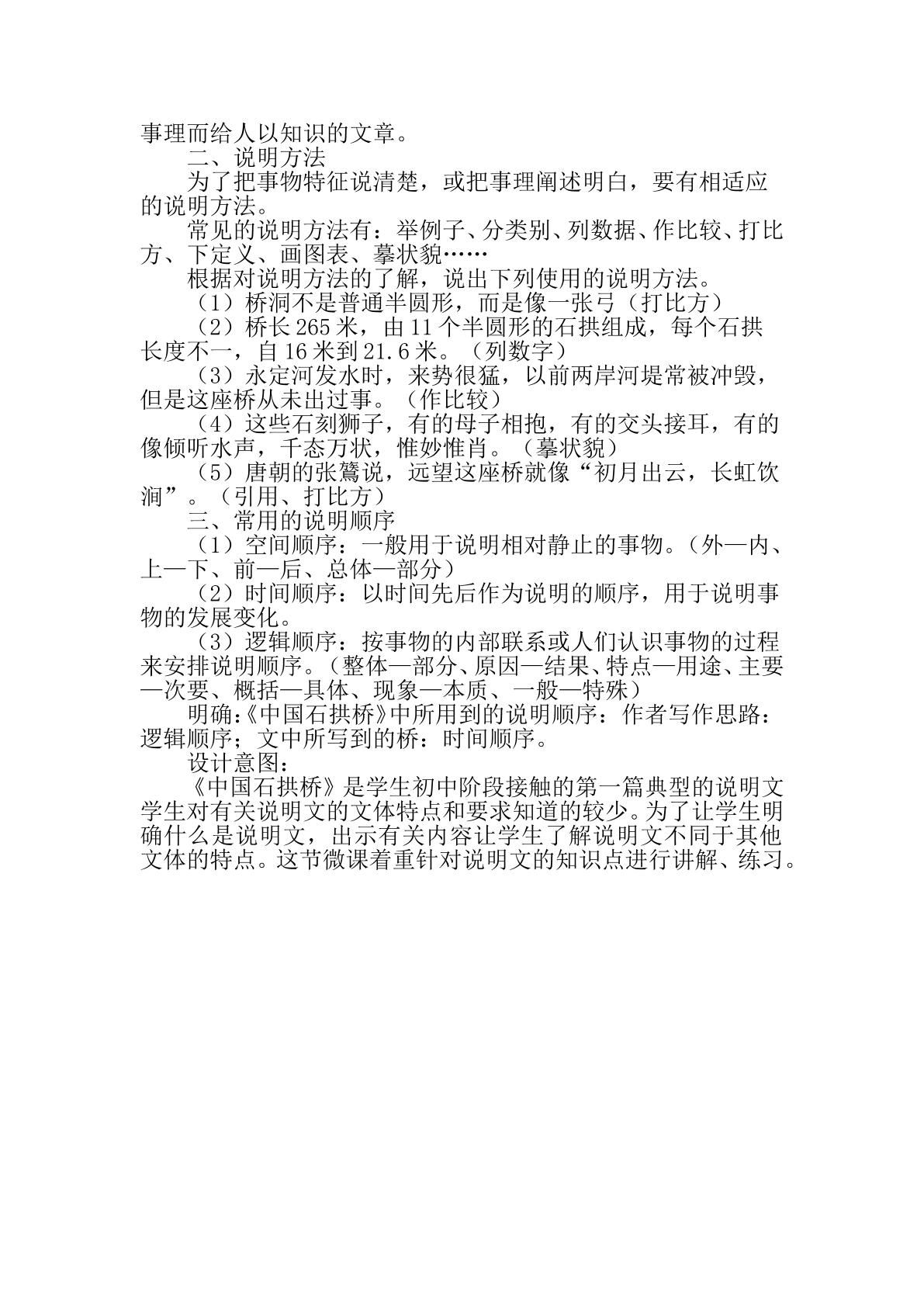 事理而给人以知识的文章。

二、说明方法

为了把事物特征说清楚，或把事理阐述明白，要有相适应的说明方法。

常见的说明方法有：举例子、分类别、列数据、作比较、打比方、下定义、画图表、摹状貌……

根据对说明方法的了解，说出下列使用的说明方法。

（1）桥洞不是普通半圆形，而是像一张弓（打比方）

（2）桥长265米，由11个半圆形的石拱组成，每个石拱长度不一，自16米到21.6米。（列数字）

（3）永定河发水时，来势很猛，以前两岸河堤常被冲毁，但是这座桥从未出过事。（作比较）

（4）这些石刻狮子，有的母子相抱，有的交头接耳，有的像倾听水声，千态万状，惟妙惟肖。（摹状貌）

（5）唐朝的张鷟说，远望这座桥就像“初月出云，长虹饮涧”。（引用、打比方）

三、常用的说明顺序

（1）空间顺序：一般用于说明相对静止的事物。（外—内、上—下、前—后、总体—部分）

（2）时间顺序：以时间先后作为说明的顺序，用于说明事物的发展变化。

（3）逻辑顺序：按事物的内部联系或人们认识事物的过程来安排说明顺序。（整体—部分、原因—结果、特点—用途、主要—次要、概括—具体、现象—本质、一般—特殊）

明确:《中国石拱桥》中所用到的说明顺序：作者写作思路：逻辑顺序；文中所写到的桥：时间顺序。

设计意图：

《中国石拱桥》是学生初中阶段接触的第一篇典型的说明文学生对有关说明文的文体特点和要求知道的较少。为了让学生明确什么是说明文，出示有关内容让学生了解说明文不同于其他文体的特点。这节微课着重针对说明文的知识点进行讲解、练习。